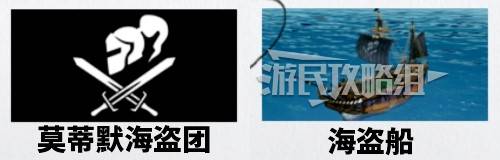 游民攻略组

莫蒂默海盗团

海盗船